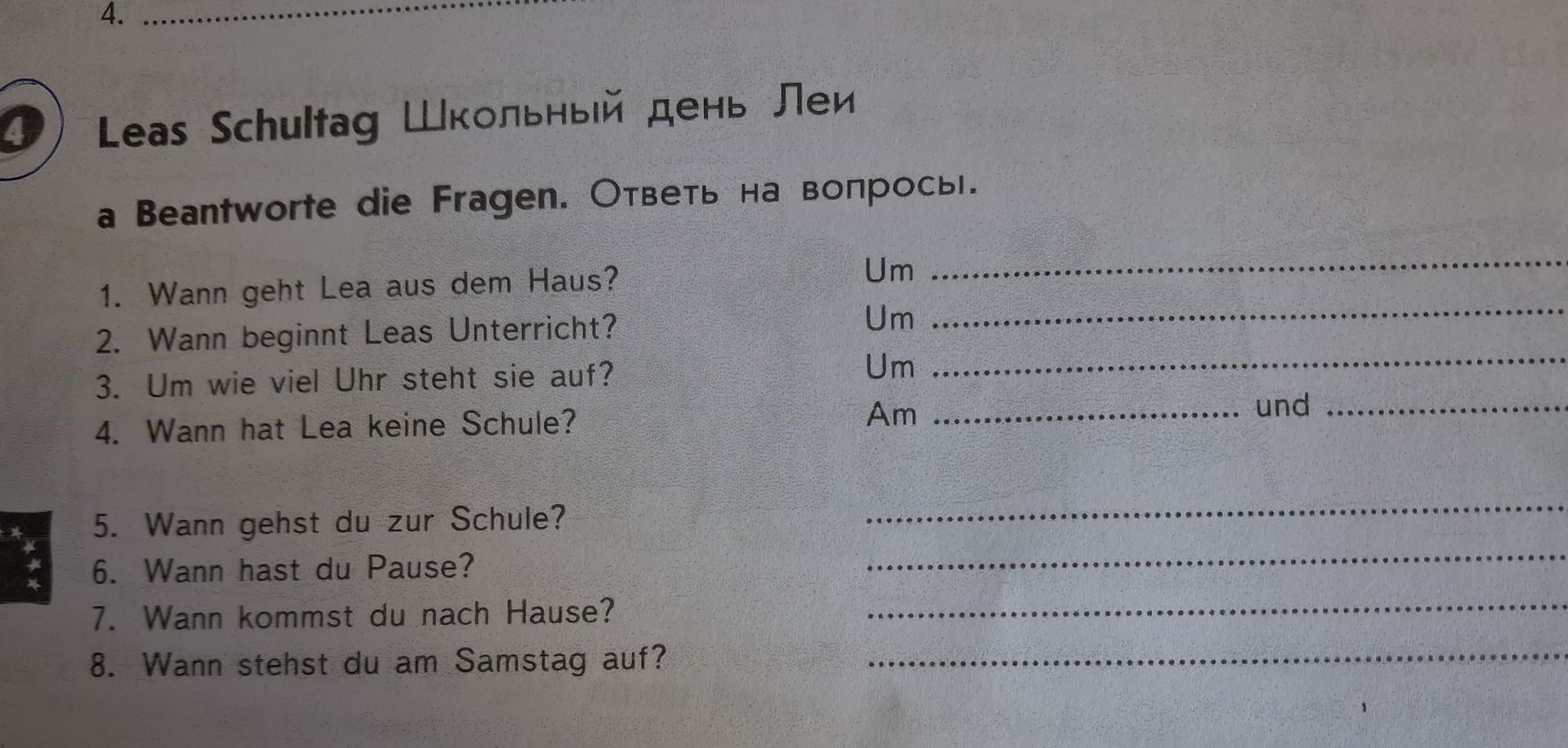 4. ____

4 Leas Schultag Школьный день Леи

a Beantworte die Fragen. Ответь на вопросы.

1. Wann geht Lea aus dem Haus? Um ____
2. Wann beginnt Leas Unterricht? Um ____
3. Um wie viel Uhr steht sie auf? Um ____
4. Wann hat Lea keine Schule? Am ____ und ____

5. Wann gehst du zur Schule? ____
6. Wann hast du Pause? ____
7. Wann kommst du nach Hause? ____
8. Wann stehst du am Samstag auf? ____